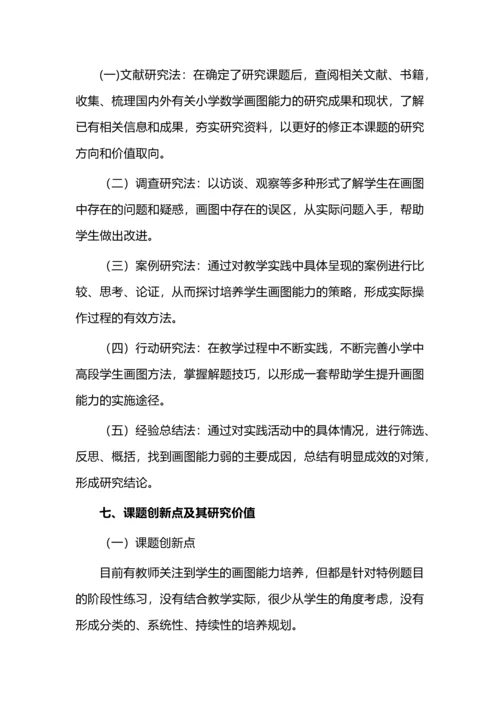 (一)文献研究法：在确定了研究课题后，查阅相关文献、书籍，收集、梳理国内外有关小学数学画图能力的研究成果和现状，了解已有相关信息和成果，夯实研究资料，以更好的修正本课题的研究方向和价值取向。

（二）调查研究法：以访谈、观察等多种形式了解学生在画图中存在的问题和疑惑，画图中存在的误区，从实际问题入手，帮助学生做出改进。

（三）案例研究法：通过对教学实践中具体呈现的案例进行比较、思考、论证，从而探讨培养学生画图能力的策略，形成实际操作过程的有效方法。

（四）行动研究法：在教学过程中不断实践，不断完善小学中高段学生画图方法，掌握解题技巧，以形成一套帮助学生提升画图能力的实施途径。

（五）经验总结法：通过对实践活动中的具体情况，进行筛选、反思、概括，找到画图能力弱的主要成因，总结有明显成效的对策，形成研究结论。

七、课题创新点及其研究价值

（一）课题创新点

目前有教师关注到学生的画图能力培养，但都是针对特例题目的阶段性练习，没有结合教学实际，很少从学生的角度考虑，没有形成分类的、系统性、持续性的培养规划。